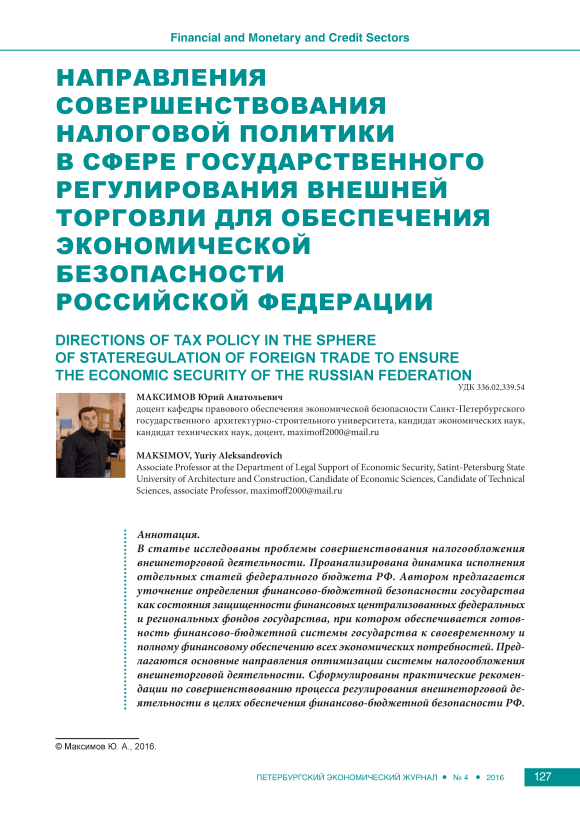 Financial and Monetary and Credit Sectors

НАПРАВЛЕНИЯ СОВЕРШЕНСТВОВАНИЯ НАЛОГОВОЙ ПОЛИТИКИ В СФЕРЕ ГОСУДАРСТВЕННОГО РЕГУЛИРОВАНИЯ ВНЕШНЕЙ ТОРГОВЛИ ДЛЯ ОБЕСПЕЧЕНИЯ ЭКОНОМИЧЕСКОЙ БЕЗОПАСНОСТИ РОССИЙСКОЙ ФЕДЕРАЦИИ

DIRECTIONS OF TAX POLICY IN THE SPHERE OF STATEREGULATION OF FOREIGN TRADE TO ENSURE THE ECONOMIC SECURITY OF THE RUSSIAN FEDERATION

УДК 336.02,339.54

МАКСИМОВ Юрий Анатольевич
доцент кафедры правового обеспечения экономической безопасности Санкт-Петербургского государственного архитектурно-строительного университета, кандидат экономических наук, кандидат технических наук, доцент, maximoff2000@mail.ru

MAKSIMOV, Yuriy Aleksandrovich
Associate Professor at the Department of Legal Support of Economic Security, Satint-Petersburg State University of Architecture and Construction, Candidate of Economic Sciences, Candidate of Technical Sciences, associate Professor, maximoff2000@mail.ru

Аннотация.
В статье исследованы проблемы совершенствования налогообложения внешнеторговой деятельности. Проанализирована динамика исполнения отдельных статей федерального бюджета РФ. Автором предлагается уточнение определения финансово-бюджетной безопасности государства как состояния защищенности финансовых централизованных федеральных и региональных фондов государства, при котором обеспечивается готовность финансово-бюджетной системы государства к своевременному и полному финансовому обеспечению всех экономических потребностей. Предлагаются основные направления оптимизации системы налогообложения внешнеторговой деятельности. Сформулированы практические рекомендации по совершенствованию процесса регулирования внешнеторговой деятельности в целях обеспечения финансово-бюджетной безопасности РФ.

© Максимов Ю. А., 2016.

ПЕТЕРБУРГСКИЙ ЭКОНОМИЧЕСКИЙ ЖУРНАЛ • № 4 • 2016 127